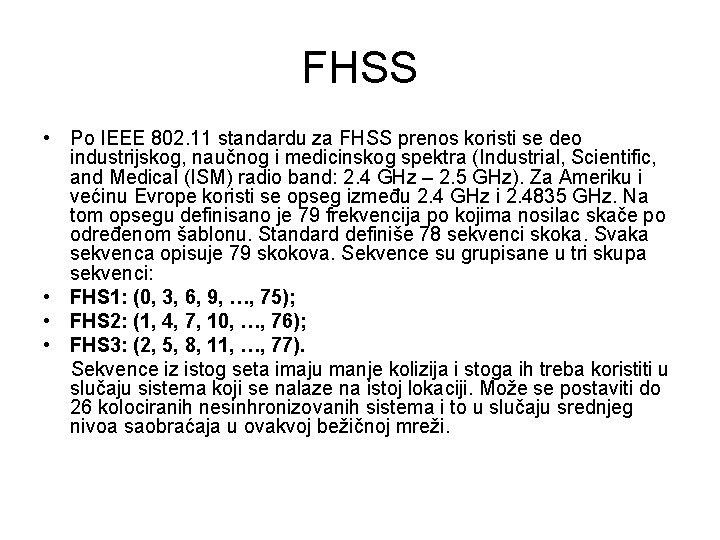 FHSS

• Po IEEE 802.11 standardu za FHSS prenos koristi se deo industrijskog, naučnog i medicinskog spektra (Industrial, Scientific, and Medical (ISM) radio band: 2.4 GHz – 2.5 GHz). Za Ameriku i većinu Evrope koristi se opseg između 2.4 GHz i 2.4835 GHz. Na tom opsegu definisano je 79 frekvencija po kojima nosilac skače po određenom šablonu. Standard definiše 78 sekvenci skoka. Svaka sekvenca opisuje 79 skokova. Sekvence su grupisane u tri skupa sekvenci:
• **FHS1: (0, 3, 6, 9, …, 75);**
• **FHS2: (1, 4, 7, 10, …, 76);**
• **FHS3: (2, 5, 8, 11, …, 77).**

Sekvence iz istog seta imaju manje kolizija i stoga ih treba koristiti u slučaju sistema koji se nalaze na istoj lokaciji. Može se postaviti do 26 kolociranih nesinhronizovanih sistema i to u slučaju srednjeg nivoa saobraćaja u ovakvoj bežičnoj mreži.